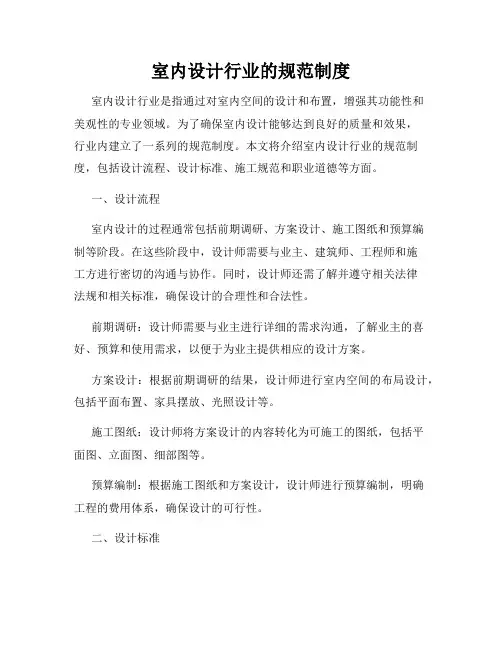 室内设计行业的规范制度

室内设计行业是指通过对室内空间的设计和布置，增强其功能性和美观性的专业领域。为了确保室内设计能够达到良好的质量和效果，行业内建立了一系列的规范制度。本文将介绍室内设计行业的规范制度，包括设计流程、设计标准、施工规范和职业道德等方面。

一、设计流程

室内设计的过程通常包括前期调研、方案设计、施工图纸和预算编制等阶段。在这些阶段中，设计师需要与业主、建筑师、工程师和施工方进行密切的沟通与协作。同时，设计师还需了解并遵守相关法律法规和相关标准，确保设计的合理性和合法性。

前期调研：设计师需要与业主进行详细的需求沟通，了解业主的喜好、预算和使用需求，以便于为业主提供相应的设计方案。

方案设计：根据前期调研的结果，设计师进行室内空间的布局设计，包括平面布置、家具摆放、光照设计等。

施工图纸：设计师将方案设计的内容转化为可施工的图纸，包括平面图、立面图、细部图等。

预算编制：根据施工图纸和方案设计，设计师进行预算编制，明确工程的费用体系，确保设计的可行性。

二、设计标准